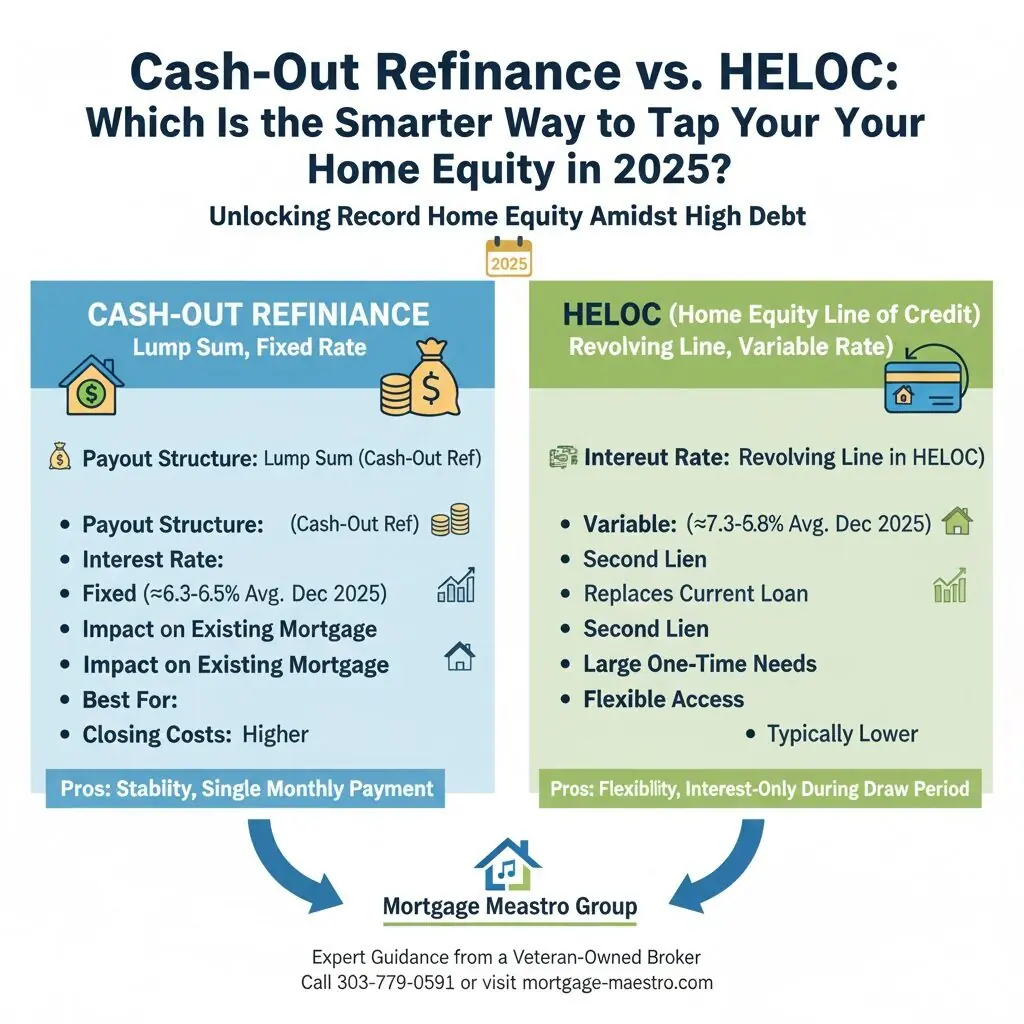 Cash-Out Refinance vs. HELOC: Which Is the Smarter Way to Tap Your Your Home Equity in 2025?

Unlocking Record Home Equity Amidst High Debt

2025

CASH-OUT REFINIANCE
Lump Sum, Fixed Rate

Payout Structure: Lump Sum (Cash-Out Ref)

• Payout Structure: (Cash-Out Ref)
• Interest Rate:
• Fixed (≈6.3-6.5% Avg. Dec 2025)
• Impact on Existing Mortgage
• Impact on Existing Mortgage
• Best For:
• Closing Costs: Higher

Pros: Stability, Single Monthly Payment

HELOC (Home Equity Line of Credit)
Revolving Line, Variable Rate)

Intereut Rate: Revolving Line in HELOC)

• Variable: (≈7.3-5.8% Avg. Dec 2025)
• Second Lien
• Replaces Current Loan
• Second Lien
• Large One-Time Needs
• Flexible Access
• Typically Lower

Pros: Flexibility, Interest-Only During Draw Period

Mortgage Meastro Group

Expert Guidance from a Veteran-Owned Broker
Call 303-779-0591 or visit mortgage-maestro.com